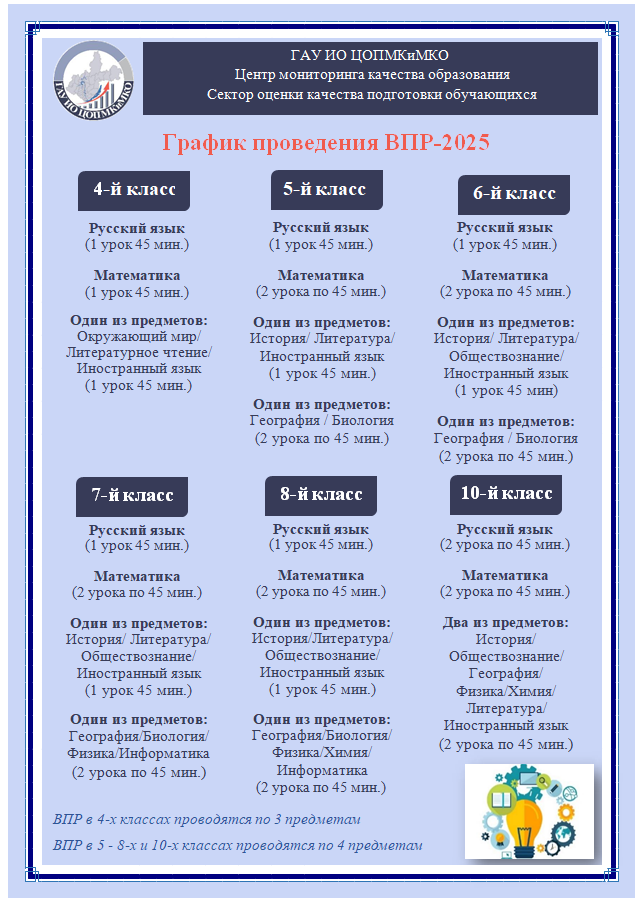 ГАУ ИО ЦОПМКиМКО

ГАУ ИО ЦОПМКиМКО
Центр мониторинга качества образования
Сектор оценки качества подготовки обучающихся

График проведения ВПР-2025

4-й класс

Русский язык
(1 урок 45 мин.)

Математика
(1 урок 45 мин.)

Один из предметов:
Окружающий мир/ Литературное чтение/ Иностранный язык
(1 урок 45 мин.)

5-й класс

Русский язык
(1 урок 45 мин.)

Математика
(2 урока по 45 мин.)

Один из предметов:
История/ Литература/ Иностранный язык
(1 урок 45 мин.)

Один из предметов:
География / Биология
(2 урока по 45 мин.)

6-й класс

Русский язык
(1 урок 45 мин.)

Математика
(2 урока по 45 мин.)

Один из предметов:
История/ Литература/ Обществознание/ Иностранный язык
(1 урок 45 мин)

Один из предметов:
География / Биология
(2 урока по 45 мин.)

7-й класс

Русский язык
(1 урок 45 мин.)

Математика
(2 урока по 45 мин.)

Один из предметов:
История/ Литература/ Обществознание/ Иностранный язык
(1 урок 45 мин.)

Один из предметов:
География/Биология/ Физика/Информатика
(2 урока по 45 мин.)

8-й класс

Русский язык
(1 урок 45 мин.)

Математика
(2 урока по 45 мин.)

Один из предметов:
История/Литература/ Обществознание/ Иностранный язык
(1 урок 45 мин.)

Один из предметов:
География/Биология/ Физика/Химия/ Информатика
(2 урока по 45 мин.)

10-й класс

Русский язык
(2 урока по 45 мин.)

Математика
(2 урока по 45 мин.)

Два из предметов:
История/ Обществознание/ География/ Физика/Химия/ Литература/ Иностранный язык
(2 урока по 45 мин.)

ВПР в 4-х классах проводятся по 3 предметам

ВПР в 5 - 8-х и 10-х классах проводятся по 4 предметам